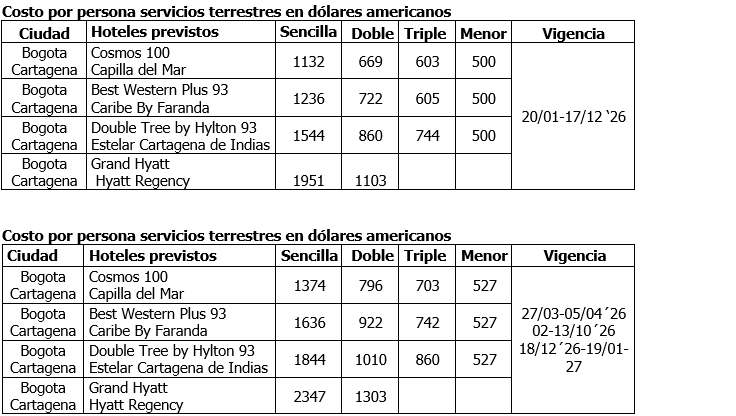 **Costo por persona servicios terrestres en dólares americanos**

| Ciudad | Hoteles previstos | Sencilla | Doble | Triple | Menor | Vigencia |
|---|---|---|---|---|---|---|
| Bogota Cartagena | Cosmos 100 Capilla del Mar | 1132 | 669 | 603 | 500 | 20/01-17/12 `26 |
| Bogota Cartagena | Best Western Plus 93 Caribe By Faranda | 1236 | 722 | 605 | 500 | |
| Bogota Cartagena | Double Tree by Hylton 93 Estelar Cartagena de Indias | 1544 | 860 | 744 | 500 | |
| Bogota Cartagena | Grand Hyatt Hyatt Regency | 1951 | 1103 | | | |

**Costo por persona servicios terrestres en dólares americanos**

| Ciudad | Hoteles previstos | Sencilla | Doble | Triple | Menor | Vigencia |
|---|---|---|---|---|---|---|
| Bogota Cartagena | Cosmos 100 Capilla del Mar | 1374 | 796 | 703 | 527 | 27/03-05/04´26 02-13/10´26 18/12´26-19/01-27 |
| Bogota Cartagena | Best Western Plus 93 Caribe By Faranda | 1636 | 922 | 742 | 527 | |
| Bogota Cartagena | Double Tree by Hylton 93 Estelar Cartagena de Indias | 1844 | 1010 | 860 | 527 | |
| Bogota Cartagena | Grand Hyatt Hyatt Regency | 2347 | 1303 | | | |